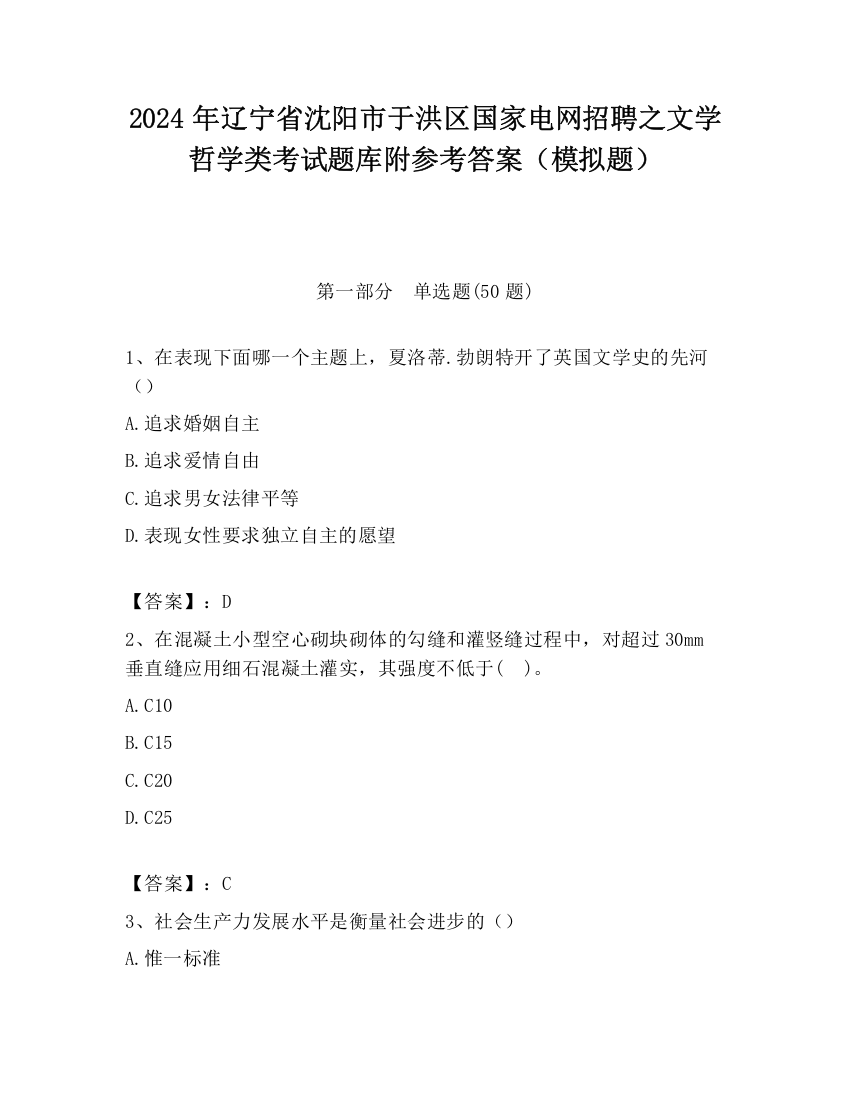 2024 年辽宁省沈阳市于洪区国家电网招聘之文学哲学类考试题库附参考答案（模拟题）

第一部分　单选题(50 题)

1、在表现下面哪一个主题上，夏洛蒂.勃朗特开了英国文学史的先河（）

A.追求婚姻自主

B.追求爱情自由

C.追求男女法律平等

D.表现女性要求独立自主的愿望

【答案】：D

2、在混凝土小型空心砌块砌体的勾缝和灌竖缝过程中，对超过 30mm 垂直缝应用细石混凝土灌实，其强度不低于(　)。

A.C10

B.C15

C.C20

D.C25

【答案】：C

3、社会生产力发展水平是衡量社会进步的（）

A.惟一标准